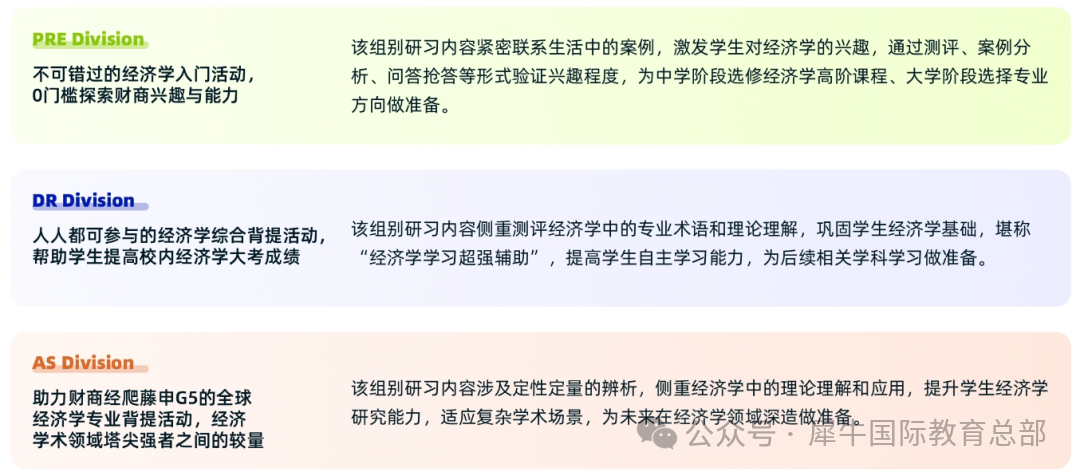 PRE Division

不可错过的经济学入门活动，0门槛探索财商兴趣与能力

该组别研习内容紧密联系生活中的案例，激发学生对经济学的兴趣，通过测评、案例分析、问答抢答等形式验证兴趣程度，为中学阶段选修经济学高阶课程、大学阶段选择专业方向做准备。

DR Division

人人都可参与的经济学综合背提活动，帮助学生提高校内经济学大考成绩

该组别研习内容侧重测评经济学中的专业术语和理论理解，巩固学生经济学基础，堪称“经济学学习超强辅助”，提高学生自主学习能力，为后续相关学科学习做准备。

AS Division

助力财商经爬藤申G5的全球经济学专业背提活动，经济学术领域塔尖强者之间的较量

该组别研习内容涉及定性定量的辨析，侧重经济学中的理论理解和应用，提升学生经济学研究能力，适应复杂学术场景，为未来在经济学领域深造做准备。

公众号 · 犀牛国际教育总部